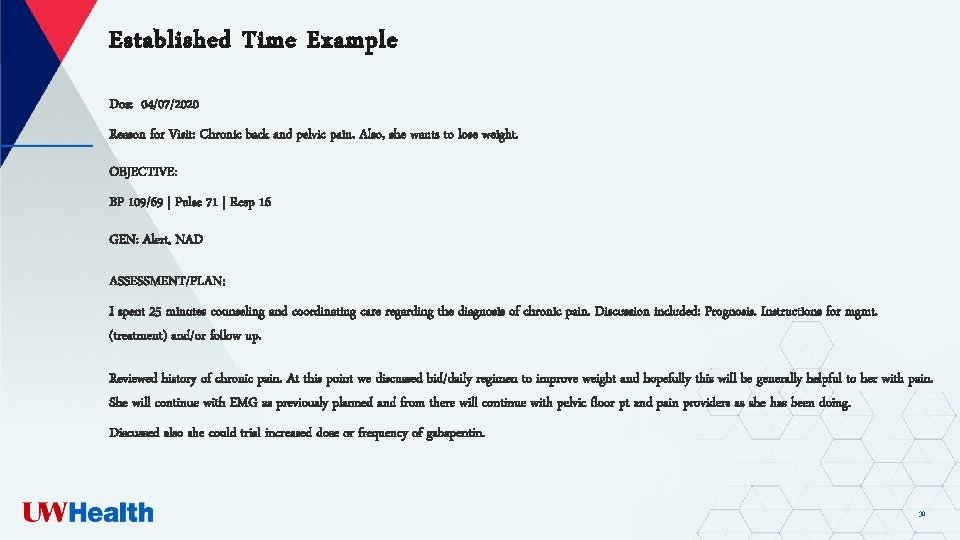 Established Time Example

Dos: 04/07/2020

Reason for Visit: Chronic back and pelvic pain. Also, she wants to lose weight.

OBJECTIVE:

BP 109/69 | Pulse 71 | Resp 16

GEN: Alert, NAD

ASSESSMENT/PLAN:

I spent 25 minutes counseling and coordinating care regarding the diagnosis of chronic pain. Discussion included: Prognosis. Instructions for mgmt. (treatment) and/or follow up.

Reviewed history of chronic pain. At this point we discussed bid/daily regimen to improve weight and hopefully this will be generally helpful to her with pain. She will continue with EMG as previously planned and from there will continue with pelvic floor pt and pain providers as she has been doing.

Discussed also she could trial increased dose or frequency of gabapentin.

UWHealth

30